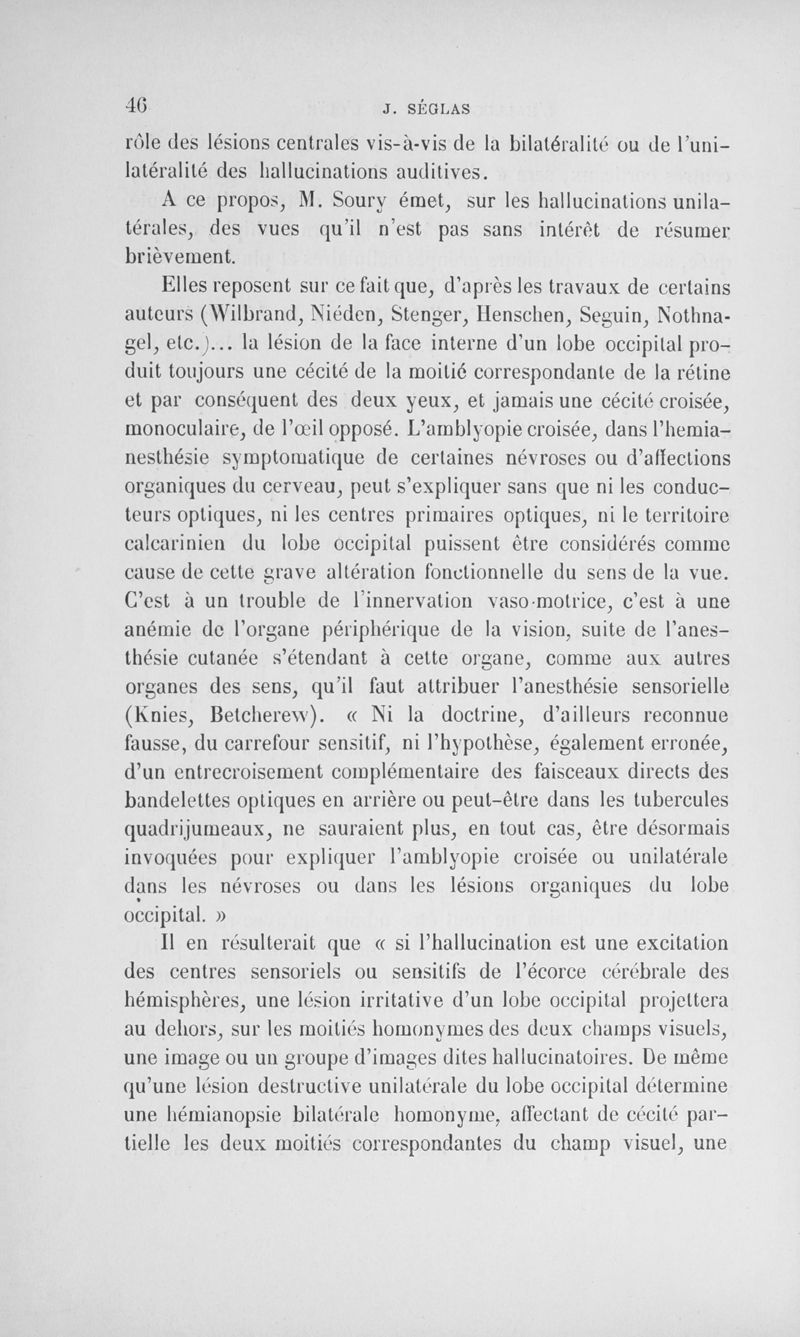 46 J. SÉGLAS

rôle des lésions centrales vis-à-vis de la bilatéralité ou de l'unilatéralité des hallucinations auditives.

A ce propos, M. Soury émet, sur les hallucinations unilatérales, des vues qu'il n'est pas sans intérêt de résumer brièvement.

Elles reposent sur ce fait que, d'après les travaux de certains auteurs (Wilbrand, Niéden, Stenger, Henschen, Seguin, Nothnagel, etc.)... la lésion de la face interne d'un lobe occipital produit toujours une cécité de la moitié correspondante de la rétine et par conséquent des deux yeux, et jamais une cécité croisée, monoculaire, de l'œil opposé. L'amblyopie croisée, dans l'hemianesthésie symptomatique de certaines névroses ou d'affections organiques du cerveau, peut s'expliquer sans que ni les conducteurs optiques, ni les centres primaires optiques, ni le territoire calcarinien du lobe occipital puissent être considérés comme cause de cette grave altération fonctionnelle du sens de la vue. C'est à un trouble de l'innervation vaso-motrice, c'est à une anémie de l'organe périphérique de la vision, suite de l'anesthésie cutanée s'étendant à cette organe, comme aux autres organes des sens, qu'il faut attribuer l'anesthésie sensorielle (Knies, Betcherew). « Ni la doctrine, d'ailleurs reconnue fausse, du carrefour sensitif, ni l'hypothèse, également erronée, d'un entrecroisement complémentaire des faisceaux directs des bandelettes optiques en arrière ou peut-être dans les tubercules quadrijumeaux, ne sauraient plus, en tout cas, être désormais invoquées pour expliquer l'amblyopie croisée ou unilatérale dans les névroses ou dans les lésions organiques du lobe occipital. »

Il en résulterait que « si l'hallucination est une excitation des centres sensoriels ou sensitifs de l'écorce cérébrale des hémisphères, une lésion irritative d'un lobe occipital projettera au dehors, sur les moitiés homonymes des deux champs visuels, une image ou un groupe d'images dites hallucinatoires. De même qu'une lésion destructive unilatérale du lobe occipital détermine une hémianopsie bilatérale homonyme, affectant de cécité partielle les deux moitiés correspondantes du champ visuel, une